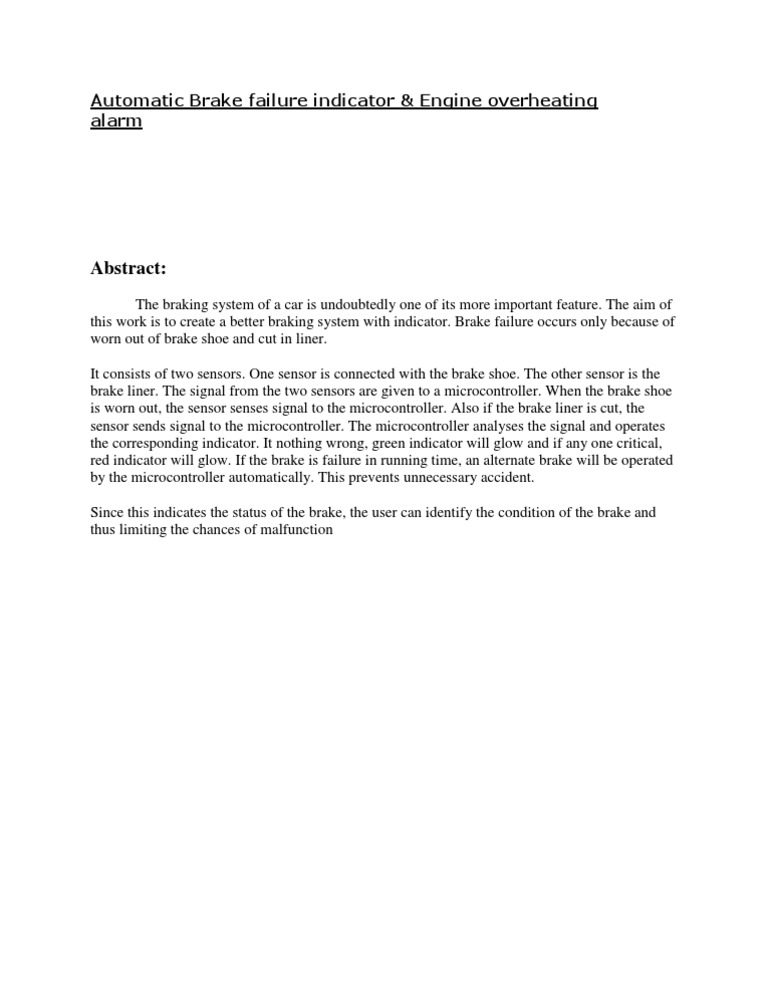 Automatic Brake failure indicator & Engine overheating alarm

Abstract:

The braking system of a car is undoubtedly one of its more important feature. The aim of this work is to create a better braking system with indicator. Brake failure occurs only because of worn out of brake shoe and cut in liner.

It consists of two sensors. One sensor is connected with the brake shoe. The other sensor is the brake liner. The signal from the two sensors are given to a microcontroller. When the brake shoe is worn out, the sensor senses signal to the microcontroller. Also if the brake liner is cut, the sensor sends signal to the microcontroller. The microcontroller analyses the signal and operates the corresponding indicator. It nothing wrong, green indicator will glow and if any one critical, red indicator will glow. If the brake is failure in running time, an alternate brake will be operated by the microcontroller automatically. This prevents unnecessary accident.

Since this indicates the status of the brake, the user can identify the condition of the brake and thus limiting the chances of malfunction